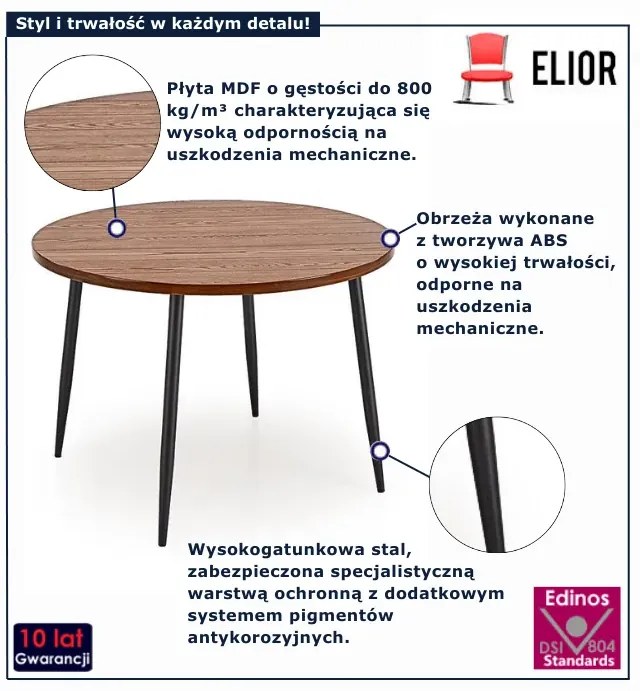 Styl i trwałość w każdym detalu!

ELIOR

Płyta MDF o gęstości do 800 kg/m³ charakteryzująca się wysoką odpornością na uszkodzenia mechaniczne.

Obrzeża wykonane z tworzywa ABS o wysokiej trwałości, odporne na uszkodzenia mechaniczne.

Wysokogatunkowa stal, zabezpieczona specjalistyczną warstwą ochronną z dodatkowym systemem pigmentów antykorozyjnych.

10 lat Gwarancji

Edinos DSI 804 Standards